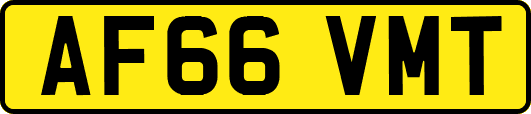 AF66 VMT